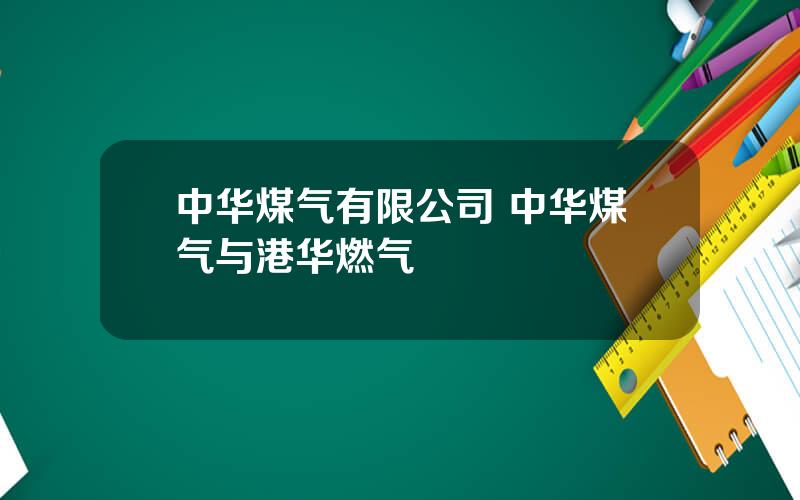 中华煤气有限公司 中华煤气与港华燃气